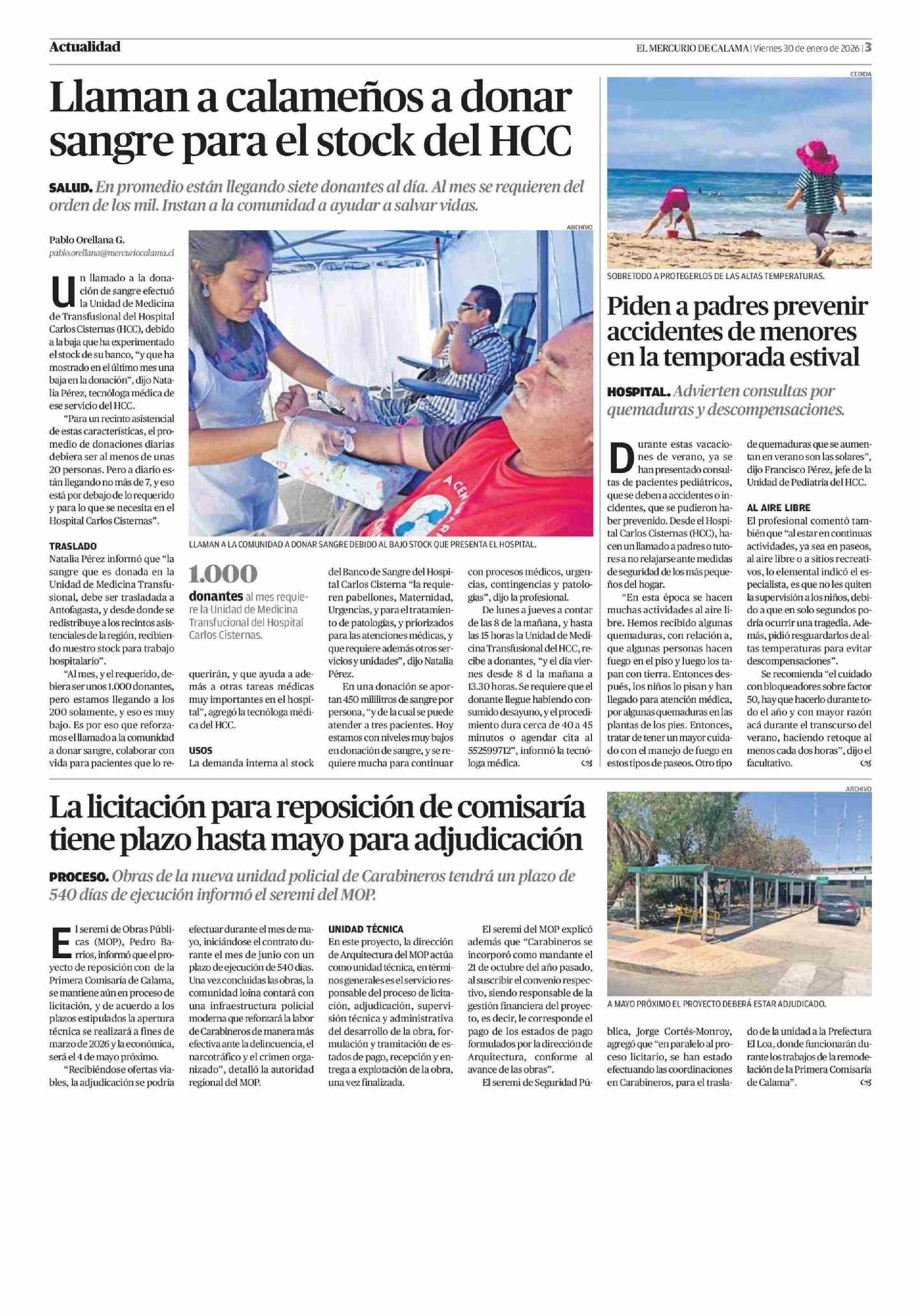 Actualidad

EL MERCURIO DE CALAMA | Viernes 30 de enero de 2026 | 3

Llaman a calameños a donar sangre para el stock del HCC

SALUD. En promedio están llegando siete donantes al día. Al mes se requieren del orden de los mil. Instan a la comunidad a ayudar a salvar vidas.

Pablo Orellana G.
pablo.orellana@mercuriocalama.cl

Un llamado a la donación de sangre efectuó la Unidad de Medicina de Transfusional del Hospital Carlos Cisternas (HCC), debido a la baja que ha experimentado el stock de su banco, "y que ha mostrado en el último mes una baja en la donación", dijo Natalia Pérez, tecnóloga médica de ese servicio del HCC.

"Para un recinto asistencial de estas características, el promedio de donaciones diarias debiera ser al menos de unas 20 personas. Pero a diario están llegando no más de 7, y eso está por debajo de lo requerido y para lo que se necesita en el Hospital Carlos Cisternas".

TRASLADO
Natalia Pérez informó que "la sangre que es donada en la Unidad de Medicina Transfusional, debe ser trasladada a Antofagasta, y desde donde se redistribuye a los recintos asistenciales de la región, recibiendo nuestro stock para trabajo hospitalario".

"Al mes, y el requerido, debiera ser unos 1.000 donantes, pero estamos llegando a los 200 solamente, y eso es muy bajo. Es por eso que reforzamos el llamado a la comunidad a donar sangre, colaborar con vida para pacientes que lo requerirán, y que ayuda a además a otras tareas médicas muy importantes en el hospital", agregó la tecnóloga médica del HCC.

USOS
La demanda interna al stock del Banco de Sangre del Hospital Carlos Cisterna "la requieren pabellones, Maternidad, Urgencias, y para el tratamiento de patologías, y priorizados para las atenciones médicas, y que requiere además otros servicios y unidades", dijo Natalia Pérez.

En una donación se aportan 450 mililitros de sangre por persona, "y de la cual se puede atender a tres pacientes. Hoy estamos con niveles muy bajos en donación de sangre, y se requiere mucha para continuar con procesos médicos, urgencias, contingencias y patologías", dijo la profesional.

De lunes a jueves a contar de las 8 de la mañana, y hasta las 15 horas la Unidad de Medicina Transfusional del HCC, recibe a donantes, "y el día viernes desde 8 d la mañana a 13.30 horas. Se requiere que el donante llegue habiendo consumido desayuno, y el procedimiento dura cerca de 40 a 45 minutos o agendar cita al 552599712", informó la tecnóloga médica.

ARCHIVO
LLAMAN A LA COMUNIDAD A DONAR SANGRE DEBIDO AL BAJO STOCK QUE PRESENTA EL HOSPITAL.

1.000
donantes al mes requiere la Unidad de Medicina Transfucional del Hospital Carlos Cisternas.

CEDIDA
SOBRETODO A PROTEGERLOS DE LAS ALTAS TEMPERATURAS.

Piden a padres prevenir accidentes de menores en la temporada estival

HOSPITAL. Advierten consultas por quemaduras y descompensaciones.

Durante estas vacaciones de verano, ya se han presentado consultas de pacientes pediátricos, que se deben a accidentes o incidentes, que se pudieron haber prevenido. Desde el Hospital Carlos Cisternas (HCC), hacen un llamado a padres o tutores a no relajarse ante medidas de seguridad de los más pequeños del hogar.

"En esta época se hacen muchas actividades al aire libre. Hemos recibido algunas quemaduras, con relación a, que algunas personas hacen fuego en el piso y luego los tapan con tierra. Entonces después, los niños lo pisan y han llegado para atención médica, por algunas quemaduras en las plantas de los pies. Entonces, tratar de tener un mayor cuidado con el manejo de fuego en estos tipos de paseos. Otro tipo de quemaduras que se aumentan en verano son las solares", dijo Francisco Pérez, jefe de la Unidad de Pediatría del HCC.

AL AIRE LIBRE
El profesional comentó también que "al estar en continuas actividades, ya sea en paseos, al aire libre o a sitios recreativos, lo elemental indicó el especialista, es que no les quiten la supervisión a los niños, debido a que en solo segundos podría ocurrir una tragedia. Además, pidió resguardarlos de altas temperaturas para evitar descompensaciones".

Se recomienda "el cuidado con bloqueadores sobre factor 50, hay que hacerlo durante todo el año y con mayor razón acá durante el transcurso del verano, haciendo retoque al menos cada dos horas", dijo el facultativo.

La licitación para reposición de comisaría tiene plazo hasta mayo para adjudicación

PROCESO. Obras de la nueva unidad policial de Carabineros tendrá un plazo de 540 días de ejecución informó el seremi del MOP.

El seremi de Obras Públicas (MOP), Pedro Barrios, informó que el proyecto de reposición con de la Primera Comisaría de Calama, se mantiene aún en proceso de licitación, y de acuerdo a los plazos estipulados la apertura técnica se realizará a fines de marzo de 2026 y la económica, será el 4 de mayo próximo.

"Recibiéndose ofertas viables, la adjudicación se podría efectuar durante el mes de mayo, iniciándose el contrato durante el mes de junio con un plazo de ejecución de 540 días. Una vez concluidas las obras, la comunidad loína contará con una infraestructura policial moderna que reforzará la labor de Carabineros de manera más efectiva ante la delincuencia, el narcotráfico y el crimen organizado", detalló la autoridad regional del MOP.

UNIDAD TÉCNICA
En este proyecto, la dirección de Arquitectura del MOP actúa como unidad técnica, en términos generales es el servicio responsable del proceso de licitación, adjudicación, supervisión técnica y administrativa del desarrollo de la obra, formulación y tramitación de estados de pago, recepción y entrega a explotación de la obra, una vez finalizada.

El seremi del MOP explicó además que "Carabineros se incorporó como mandante el 21 de octubre del año pasado, al suscribir el convenio respectivo, siendo responsable de la gestión financiera del proyecto, es decir, le corresponde el pago de los estados de pago formulados por la dirección de Arquitectura, conforme al avance de las obras".

El seremi de Seguridad Pública, Jorge Cortés-Monroy, agregó que "en paralelo al proceso licitario, se han estado efectuando las coordinaciones en Carabineros, para el traslado de la unidad a la Prefectura El Loa, donde funcionarán durante los trabajos de la remodelación de la Primera Comisaría de Calama".

ARCHIVO
A MAYO PRÓXIMO EL PROYECTO DEBERÁ ESTAR ADJUDICADO.